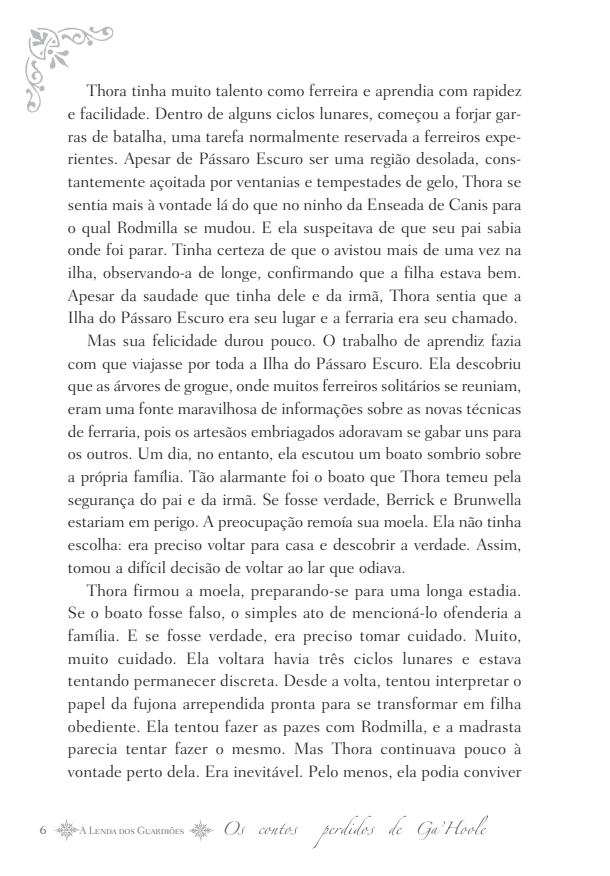 Thora tinha muito talento como ferreira e aprendia com rapidez e facilidade. Dentro de alguns ciclos lunares, começou a forjar garras de batalha, uma tarefa normalmente reservada a ferreiros experientes. Apesar de Pássaro Escuro ser uma região desolada, constantemente açoitada por ventanias e tempestades de gelo, Thora se sentia mais à vontade lá do que no ninho da Enseada de Canis para o qual Rodmilla se mudou. E ela suspeitava de que seu pai sabia onde foi parar. Tinha certeza de que o avistou mais de uma vez na ilha, observando-a de longe, confirmando que a filha estava bem. Apesar da saudade que tinha dele e da irmã, Thora sentia que a Ilha do Pássaro Escuro era seu lugar e a ferraria era seu chamado.

Mas sua felicidade durou pouco. O trabalho de aprendiz fazia com que viajasse por toda a Ilha do Pássaro Escuro. Ela descobriu que as árvores de grogue, onde muitos ferreiros solitários se reuniam, eram uma fonte maravilhosa de informações sobre as novas técnicas de ferraria, pois os artesãos embriagados adoravam se gabar uns para os outros. Um dia, no entanto, ela escutou um boato sombrio sobre a própria família. Tão alarmante foi o boato que Thora temeu pela segurança do pai e da irmã. Se fosse verdade, Berrick e Brunwella estariam em perigo. A preocupação remoía sua moela. Ela não tinha escolha: era preciso voltar para casa e descobrir a verdade. Assim, tomou a difícil decisão de voltar ao lar que odiava.

Thora firmou a moela, preparando-se para uma longa estadia. Se o boato fosse falso, o simples ato de mencioná-lo ofenderia a família. E se fosse verdade, era preciso tomar cuidado. Muito, muito cuidado. Ela voltara havia três ciclos lunares e estava tentando permanecer discreta. Desde a volta, tentou interpretar o papel da fujona arrependida pronta para se transformar em filha obediente. Ela tentou fazer as pazes com Rodmilla, e a madrasta parecia tentar fazer o mesmo. Mas Thora continuava pouco à vontade perto dela. Era inevitável. Pelo menos, ela podia conviver

6 A Lenda dos Guardiões Os contos perdidos de Ga'Hoole